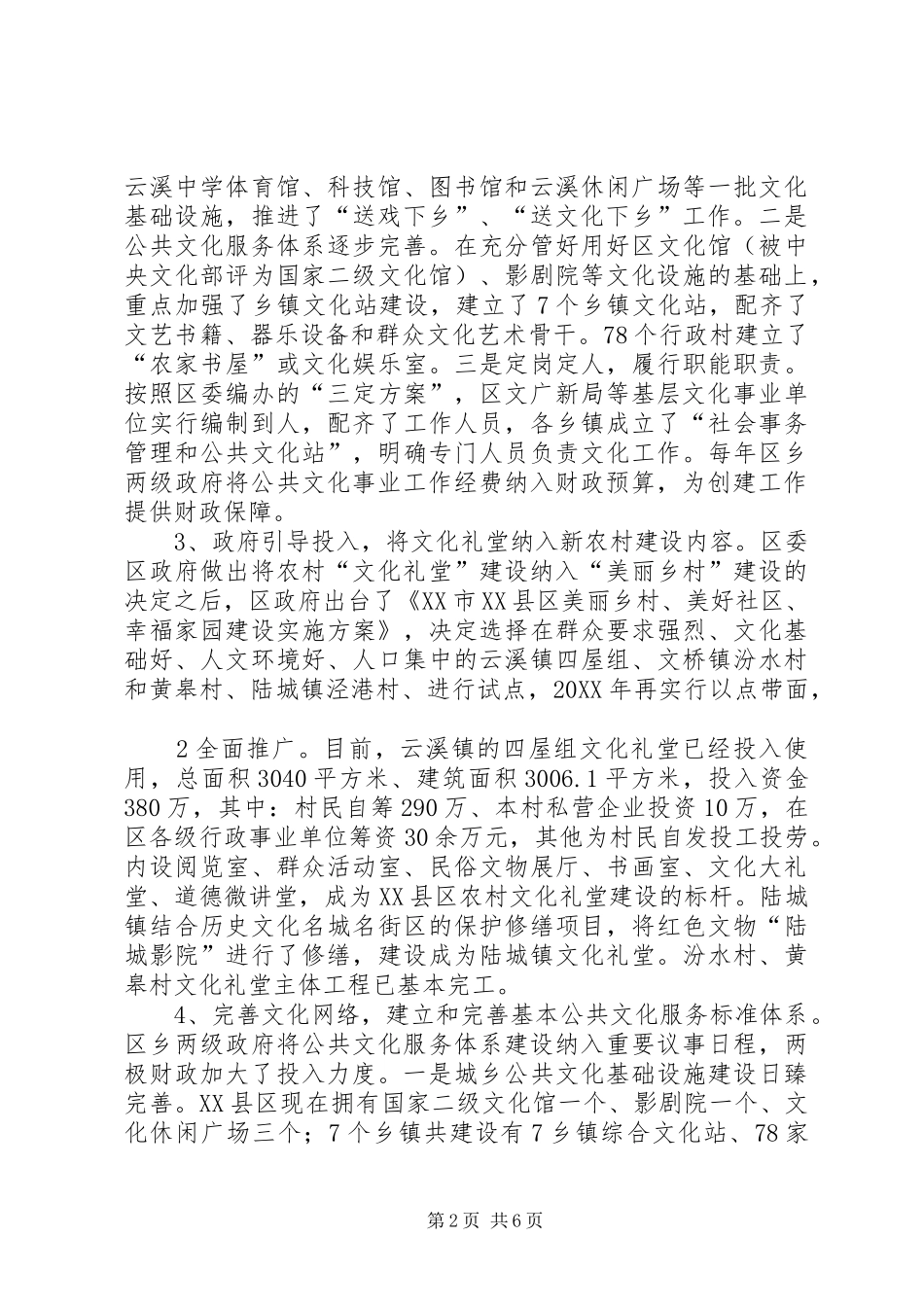 云溪中学体育馆、科技馆、图书馆和云溪休闲广场等一批文化基础设施，推进了“送戏下乡”、“送文化下乡”工作。二是公共文化服务体系逐步完善。在充分管好用好区文化馆（被中央文化部评为国家二级文化馆）、影剧院等文化设施的基础上，重点加强了乡镇文化站建设，建立了7个乡镇文化站，配齐了文艺书籍、器乐设备和群众文化艺术骨干。78个行政村建立了“农家书屋”或文化娱乐室。三是定岗定人，履行职能职责。按照区委编办的“三定方案”，区文广新局等基层文化事业单位实行编制到人，配齐了工作人员，各乡镇成立了“社会事务管理和公共文化站”，明确专门人员负责文化工作。每年区乡两级政府将公共文化事业工作经费纳入财政预算，为创建工作提供财政保障。

3、政府引导投入，将文化礼堂纳入新农村建设内容。区委区政府做出将农村“文化礼堂”建设纳入“美丽乡村”建设的决定之后，区政府出台了《XX市XX县区美丽乡村、美好社区、幸福家园建设实施方案》，决定选择在群众要求强烈、文化基础好、人文环境好、人口集中的云溪镇四屋组、文桥镇汾水村和黄皋村、陆城镇泾港村、进行试点，20XX年再实行以点带面，

2全面推广。目前，云溪镇的四屋组文化礼堂已经投入使用，总面积3040平方米、建筑面积3006.1平方米，投入资金380万，其中：村民自筹290万、本村私营企业投资10万，在区各级行政事业单位筹资30余万元，其他为村民自发投工投劳。内设阅览室、群众活动室、民俗文物展厅、书画室、文化大礼堂、道德微讲堂，成为XX县区农村文化礼堂建设的标杆。陆城镇结合历史文化名城名街区的保护修缮项目，将红色文物“陆城影院”进行了修缮，建设成为陆城镇文化礼堂。汾水村、黄皋村文化礼堂主体工程已基本完工。

4、完善文化网络，建立和完善基本公共文化服务标准体系。区乡两级政府将公共文化服务体系建设纳入重要议事日程，两极财政加大了投入力度。一是城乡公共文化基础设施建设日臻完善。XX县区现在拥有国家二级文化馆一个、影剧院一个、文化休闲广场三个；7个乡镇共建设有7乡镇综合文化站、78家

第2页 共6页